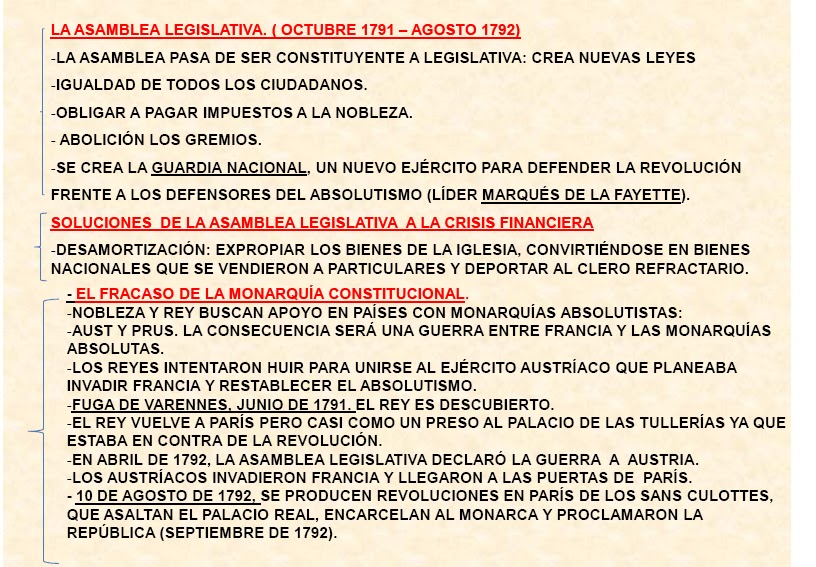 LA ASAMBLEA LEGISLATIVA. ( OCTUBRE 1791 – AGOSTO 1792)

-LA ASAMBLEA PASA DE SER CONSTITUYENTE A LEGISLATIVA: CREA NUEVAS LEYES

-IGUALDAD DE TODOS LOS CIUDADANOS.

-OBLIGAR A PAGAR IMPUESTOS A LA NOBLEZA.

- ABOLICIÓN LOS GREMIOS.

-SE CREA LA GUARDIA NACIONAL, UN NUEVO EJÉRCITO PARA DEFENDER LA REVOLUCIÓN FRENTE A LOS DEFENSORES DEL ABSOLUTISMO (LÍDER MARQUÉS DE LA FAYETTE).

SOLUCIONES DE LA ASAMBLEA LEGISLATIVA A LA CRISIS FINANCIERA

-DESAMORTIZACIÓN: EXPROPIAR LOS BIENES DE LA IGLESIA, CONVIRTIÉNDOSE EN BIENES NACIONALES QUE SE VENDIERON A PARTICULARES Y DEPORTAR AL CLERO REFRACTARIO.

- EL FRACASO DE LA MONARQUÍA CONSTITUCIONAL.
-NOBLEZA Y REY BUSCAN APOYO EN PAÍSES CON MONARQUÍAS ABSOLUTISTAS:
-AUST Y PRUS. LA CONSECUENCIA SERÁ UNA GUERRA ENTRE FRANCIA Y LAS MONARQUÍAS ABSOLUTAS.
-LOS REYES INTENTARON HUIR PARA UNIRSE AL EJÉRCITO AUSTRÍACO QUE PLANEABA INVADIR FRANCIA Y RESTABLECER EL ABSOLUTISMO.
-FUGA DE VARENNES, JUNIO DE 1791. EL REY ES DESCUBIERTO.
-EL REY VUELVE A PARÍS PERO CASI COMO UN PRESO AL PALACIO DE LAS TULLERÍAS YA QUE ESTABA EN CONTRA DE LA REVOLUCIÓN.
-EN ABRIL DE 1792, LA ASAMBLEA LEGISLATIVA DECLARÓ LA GUERRA A AUSTRIA.
-LOS AUSTRÍACOS INVADIERON FRANCIA Y LLEGARON A LAS PUERTAS DE PARÍS.
- 10 DE AGOSTO DE 1792, SE PRODUCEN REVOLUCIONES EN PARÍS DE LOS SANS CULOTTES, QUE ASALTAN EL PALACIO REAL, ENCARCELAN AL MONARCA Y PROCLAMARON LA REPÚBLICA (SEPTIEMBRE DE 1792).